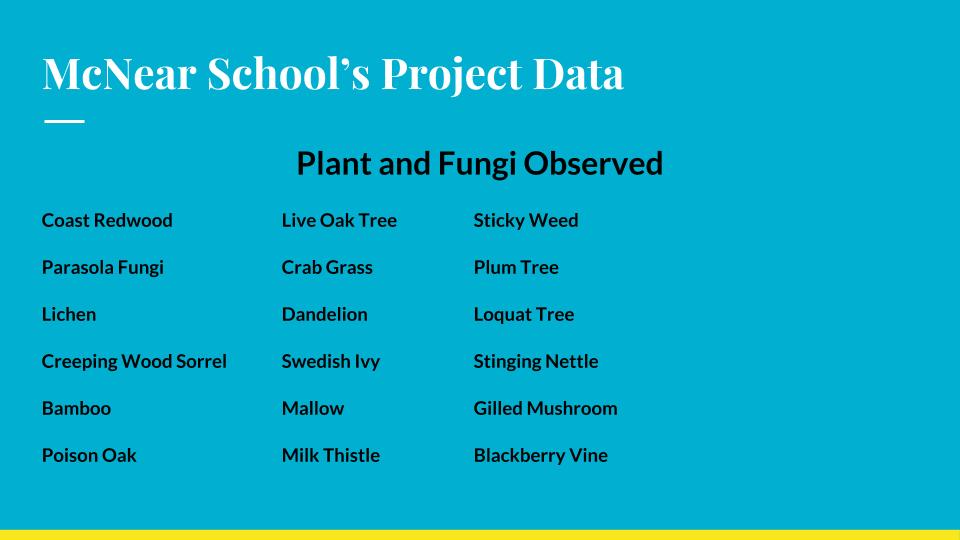 McNear School's Project Data

Plant and Fungi Observed

Coast Redwood

Parasola Fungi

Lichen

Creeping Wood Sorrel

Bamboo

Poison Oak

Live Oak Tree

Crab Grass

Dandelion

Swedish Ivy

Mallow

Milk Thistle

Sticky Weed

Plum Tree

Loquat Tree

Stinging Nettle

Gilled Mushroom

Blackberry Vine